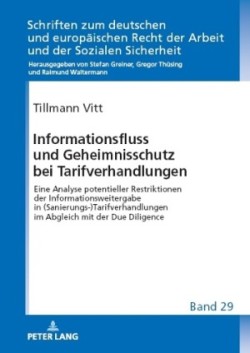 Schriften zum deutschen und europäischen Recht der Arbeit und der Sozialen Sicherheit

Herausgegeben von Stefan Greiner, Gregor Thüsing und Raimund Waltermann

Tillmann Vitt

Informationsfluss und Geheimnisschutz bei Tarifverhandlungen

Eine Analyse potentieller Restriktionen der Informationsweitergabe in (Sanierungs-)Tarifverhandlungen im Abgleich mit der Due Diligence

Band 29

PETER LANG